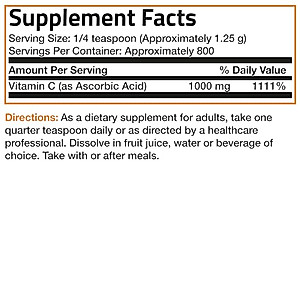 Supplement Facts
Serving Size: 1/4 teaspoon (Approximately 1.25 g)
Servings Per Container: Approximately 800

| Amount Per Serving | | % Daily Value |
|---|---|---|
| Vitamin C (as Ascorbic Acid) | 1000 mg | 1111% |

Directions: As a dietary supplement for adults, take one quarter teaspoon daily or as directed by a healthcare professional. Dissolve in fruit juice, water or beverage of choice. Take with or after meals.